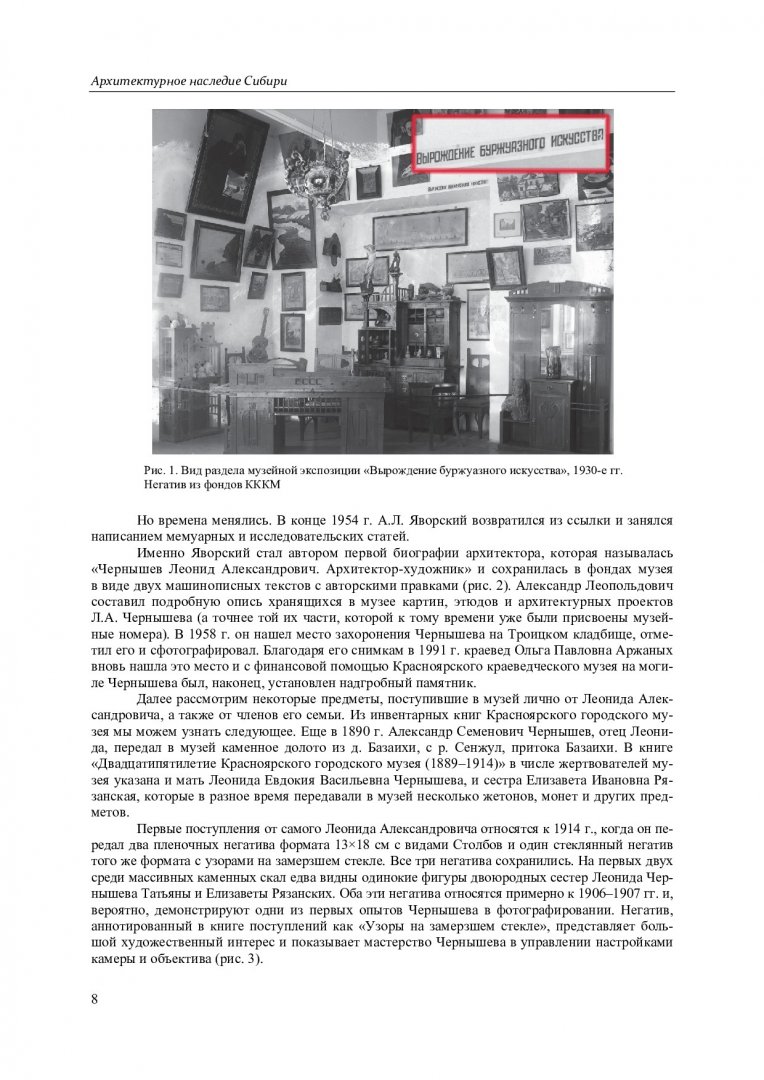 Архитектурное наследие Сибири

ВЫРОЖДЕНИЕ БУРЖУАЗНОГО ИСКУССТВА

Рис. 1. Вид раздела музейной экспозиции «Вырождение буржуазного искусства», 1930-е гг. Негатив из фондов КККМ

Но времена менялись. В конце 1954 г. А.Л. Яворский возвратился из ссылки и занялся написанием мемуарных и исследовательских статей.

Именно Яворский стал автором первой биографии архитектора, которая называлась «Чернышев Леонид Александрович. Архитектор-художник» и сохранилась в фондах музея в виде двух машинописных текстов с авторскими правками (рис. 2). Александр Леопольдович составил подробную опись хранящихся в музее картин, этюдов и архитектурных проектов Л.А. Чернышева (а точнее той их части, которой к тому времени уже были присвоены музейные номера). В 1958 г. он нашел место захоронения Чернышева на Троицком кладбище, отметил его и сфотографировал. Благодаря его снимкам в 1991 г. краевед Ольга Павловна Аржаных вновь нашла это место и с финансовой помощью Красноярского краеведческого музея на могиле Чернышева был, наконец, установлен надгробный памятник.

Далее рассмотрим некоторые предметы, поступившие в музей лично от Леонида Александровича, а также от членов его семьи. Из инвентарных книг Красноярского городского музея мы можем узнать следующее. Еще в 1890 г. Александр Семенович Чернышев, отец Леонида, передал в музей каменное долото из д. Базаихи, с р. Сенжул, притока Базаихи. В книге «Двадцатипятилетие Красноярского городского музея (1889–1914)» в числе жертвователей музея указана и мать Леонида Евдокия Васильевна Чернышева, и сестра Елизавета Ивановна Рязанская, которые в разное время передавали в музей несколько жетонов, монет и других предметов.

Первые поступления от самого Леонида Александровича относятся к 1914 г., когда он передал два пленочных негатива формата 13×18 см с видами Столбов и один стеклянный негатив того же формата с узорами на замерзшем стекле. Все три негатива сохранились. На первых двух среди массивных каменных скал едва видны одинокие фигуры двоюродных сестер Леонида Чернышева Татьяны и Елизаветы Рязанских. Оба эти негатива относятся примерно к 1906–1907 гг. и, вероятно, демонстрируют одни из первых опытов Чернышева в фотографировании. Негатив, аннотированный в книге поступлений как «Узоры на замерзшем стекле», представляет большой художественный интерес и показывает мастерство Чернышева в управлении настройками камеры и объектива (рис. 3).

8